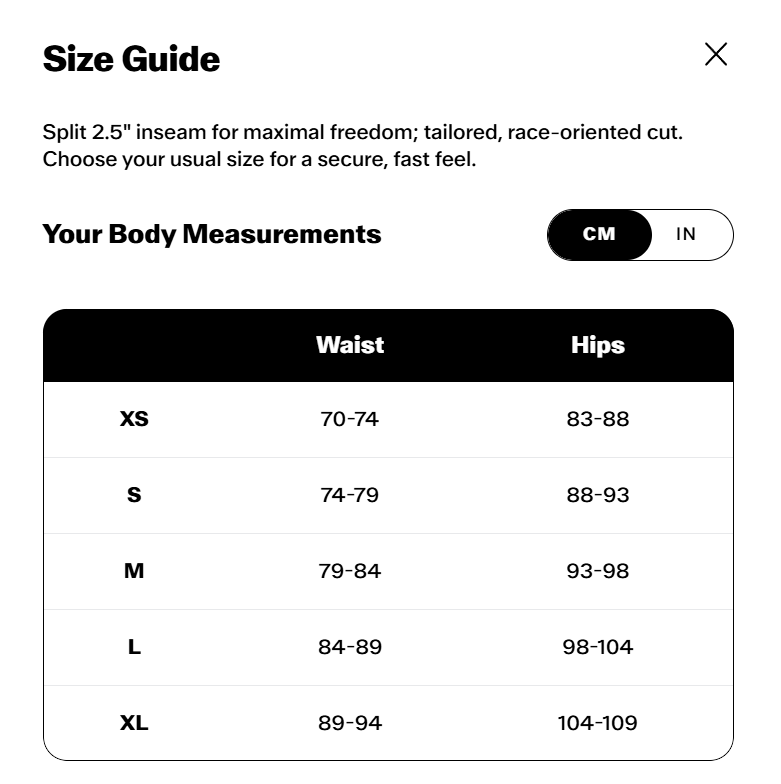 Size Guide

Split 2.5" inseam for maximal freedom; tailored, race-oriented cut. Choose your usual size for a secure, fast feel.

Your Body Measurements

CM IN

| | Waist | Hips |
|---|---|---|
| XS | 70-74 | 83-88 |
| S | 74-79 | 88-93 |
| M | 79-84 | 93-98 |
| L | 84-89 | 98-104 |
| XL | 89-94 | 104-109 |